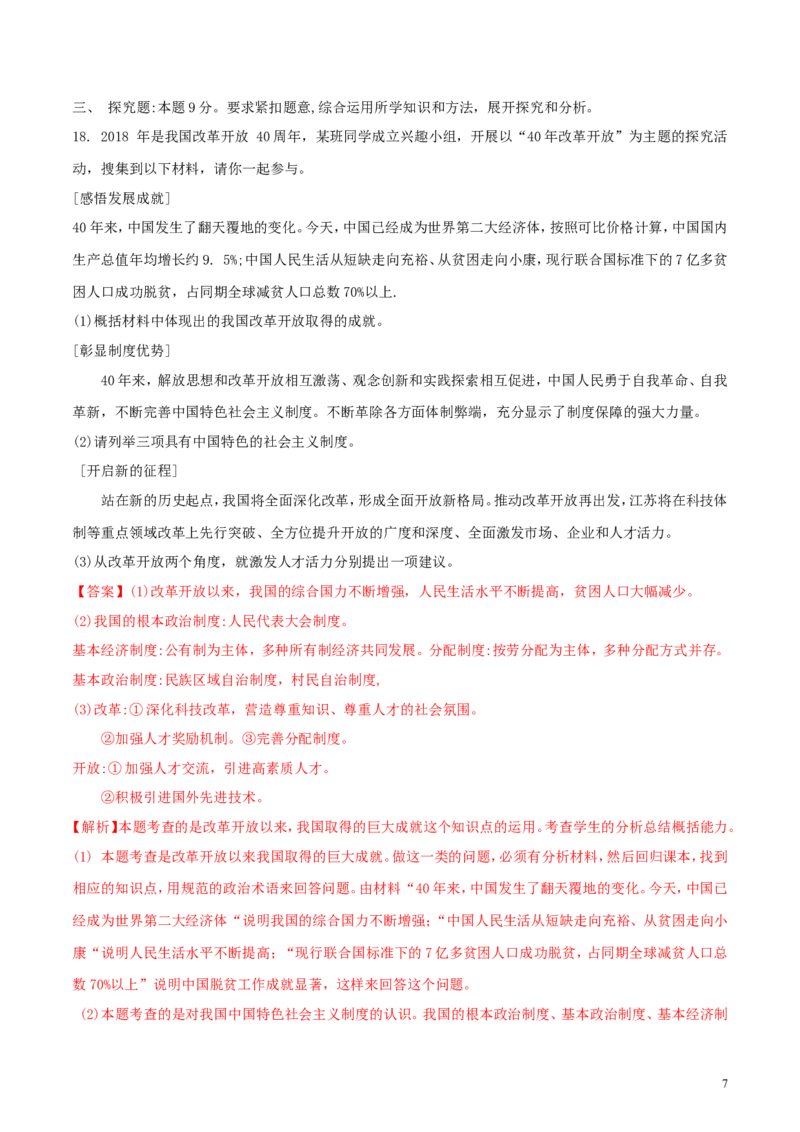 三、 探究题:本题9分。要求紧扣题意,综合运用所学知识和方法,展开探究和分析。

18. 2018年是我国改革开放40周年,某班同学成立兴趣小组,开展以“40年改革开放”为主题的探究活动,搜集到以下材料,请你一起参与。

[感悟发展成就]

40年来,中国发生了翻天覆地的变化。今天,中国已经成为世界第二大经济体,按照可比价格计算,中国国内生产总值年均增长约9. 5%;中国人民生活从短缺走向充裕、从贫困走向小康,现行联合国标准下的7亿多贫困人口成功脱贫,占同期全球减贫人口总数70%以上.

(1)概括材料中体现出的我国改革开放取得的成就。

[彰显制度优势]

40年来,解放思想和改革开放相互激荡、观念创新和实践探索相互促进,中国人民勇于自我革命、自我革新,不断完善中国特色社会主义制度。不断革除各方面体制弊端,充分显示了制度保障的强大力量。

(2)请列举三项具有中国特色的社会主义制度。

[开启新的征程]

站在新的历史起点,我国将全面深化改革,形成全面开放新格局。推动改革开放再出发,江苏将在科技体制等重点领域改革上先行突破、全方位提升开放的广度和深度、全面激发市场、企业和人才活力。

(3)从改革开放两个角度,就激发人才活力分别提出一项建议。

【答案】(1)改革开放以来,我国的综合国力不断增强,人民生活水平不断提高,贫困人口大幅减少。

(2)我国的根本政治制度:人民代表大会制度。

基本经济制度:公有制为主体,多种所有制经济共同发展。分配制度:按劳分配为主体,多种分配方式并存。

基本政治制度:民族区域自治制度,村民自治制度,

(3)改革:①深化科技改革,营造尊重知识、尊重人才的社会氛围。

②加强人才奖励机制。③完善分配制度。

开放:①加强人才交流,引进高素质人才。

②积极引进国外先进技术。

【解析】本题考查的是改革开放以来,我国取得的巨大成就这个知识点的运用。考查学生的分析总结概括能力。

(1) 本题考查是改革开放以来我国取得的巨大成就。做这一类的问题,必须有分析材料,然后回归课本,找到相应的知识点,用规范的政治术语来回答问题。由材料“40年来,中国发生了翻天覆地的变化。今天,中国已经成为世界第二大经济体“说明我国的综合国力不断增强;“中国人民生活从短缺走向充裕、从贫困走向小康“说明人民生活水平不断提高;“现行联合国标准下的7亿多贫困人口成功脱贫,占同期全球减贫人口总数70%以上”说明中国脱贫工作成就显著,这样来回答这个问题。

(2)本题考查的是对我国中国特色社会主义制度的认识。我国的根本政治制度、基本政治制度、基本经济制

7